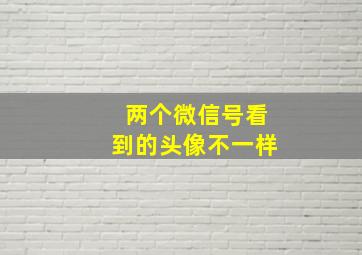 两个微信号看到的头像不一样